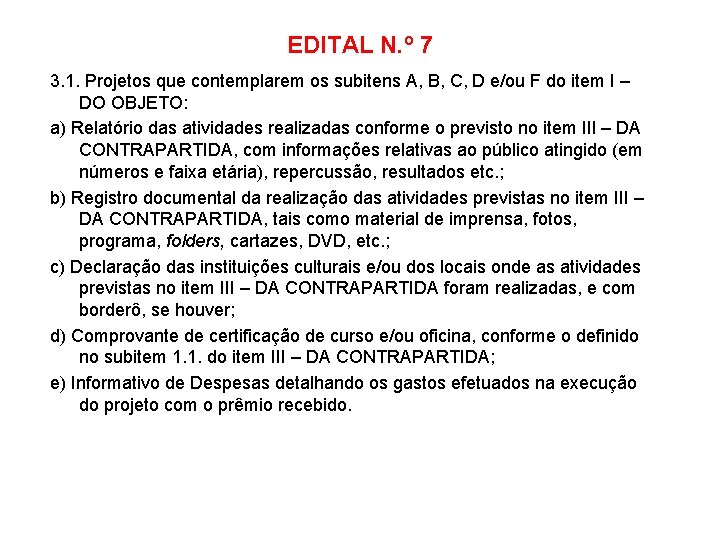 EDITAL N.º 7

3.1. Projetos que contemplarem os subitens A, B, C, D e/ou F do item I – DO OBJETO:

a) Relatório das atividades realizadas conforme o previsto no item III – DA CONTRAPARTIDA, com informações relativas ao público atingido (em números e faixa etária), repercussão, resultados etc.;

b) Registro documental da realização das atividades previstas no item III – DA CONTRAPARTIDA, tais como material de imprensa, fotos, programa, folders, cartazes, DVD, etc.;

c) Declaração das instituições culturais e/ou dos locais onde as atividades previstas no item III – DA CONTRAPARTIDA foram realizadas, e com borderô, se houver;

d) Comprovante de certificação de curso e/ou oficina, conforme o definido no subitem 1.1. do item III – DA CONTRAPARTIDA;

e) Informativo de Despesas detalhando os gastos efetuados na execução do projeto com o prêmio recebido.